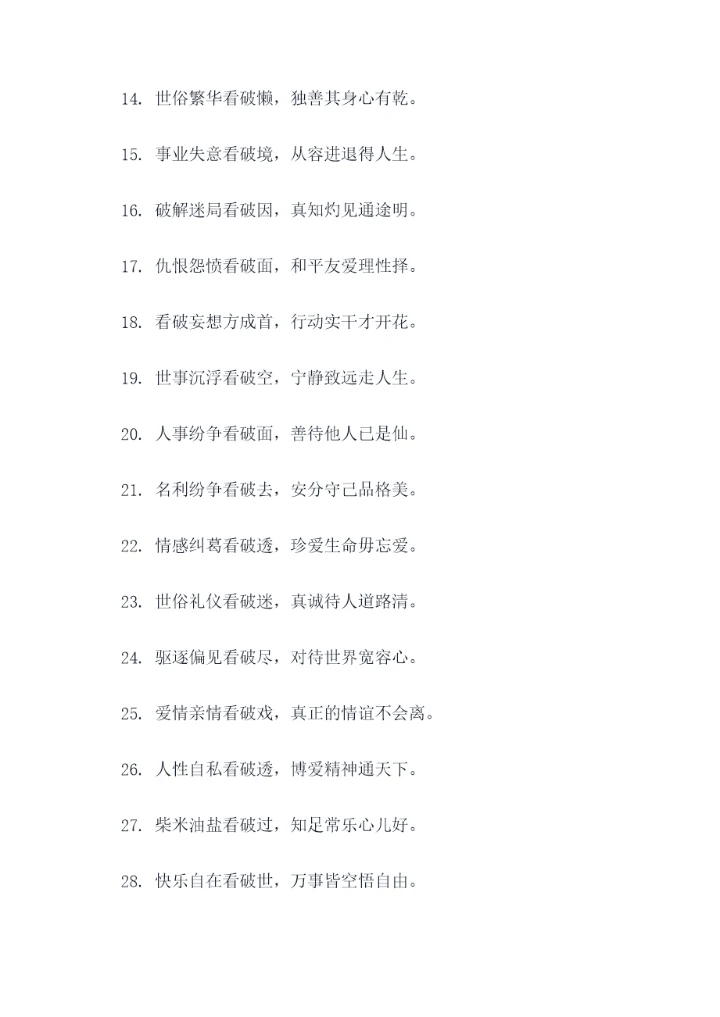 14.世俗繁华看破懒，独善其身心有乾。

15.事业失意看破境，从容进退得人生。

16.破解迷局看破因，真知灼见通途明。

17.仇恨怨愤看破面，和平友爱理性择。

18.看破妄想方成首，行动实干才开花。

19.世事沉浮看破空，宁静致远走人生。

20.人事纷争看破面，善待他人已是仙。

21.名利纷争看破去，安分守己品格美。

22.情感纠葛看破透，珍爱生命毋忘爱。

23.世俗礼仪看破迷，真诚待人道路清。

24.驱逐偏见看破尽，对待世界宽容心。

25.爱情亲情看破戏，真正的情谊不会离。

26.人性自私看破透，博爱精神通天下。

27.柴米油盐看破过，知足常乐心儿好。

28.快乐自在看破世，万事皆空悟自由。